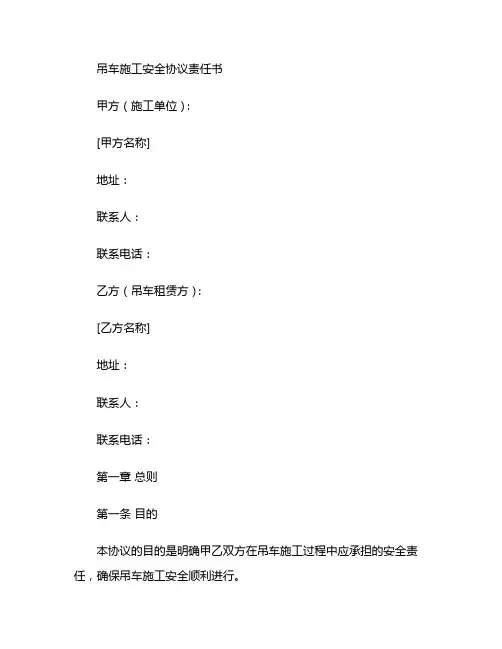 吊车施工安全协议责任书

甲方（施工单位）：

[甲方名称]

地址：

联系人：

联系电话：

乙方（吊车租赁方）：

[乙方名称]

地址：

联系人：

联系电话：

第一章 总则

第一条 目的

本协议的目的是明确甲乙双方在吊车施工过程中应承担的安全责任，确保吊车施工安全顺利进行。